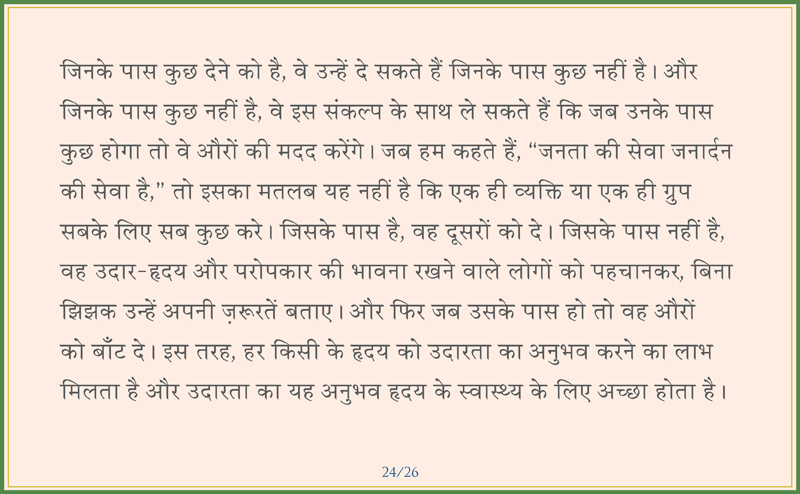 जिनके पास कुछ देने को है, वे उन्हें दे सकते हैं जिनके पास कुछ नहीं है। और जिनके पास कुछ नहीं है, वे इस संकल्प के साथ ले सकते हैं कि जब उनके पास कुछ होगा तो वे औरों की मदद करेंगे। जब हम कहते हैं, “जनता की सेवा जनार्दन की सेवा है,” तो इसका मतलब यह नहीं है कि एक ही व्यक्ति या एक ही ग्रुप सबके लिए सब कुछ करे। जिसके पास है, वह दूसरों को दे। जिसके पास नहीं है, वह उदार-हृदय और परोपकार की भावना रखने वाले लोगों को पहचानकर, बिना झिझक उन्हें अपनी ज़रूरतें बताए। और फिर जब उसके पास हो तो वह औरों को बाँट दे। इस तरह, हर किसी के हृदय को उदारता का अनुभव करने का लाभ मिलता है और उदारता का यह अनुभव हृदय के स्वास्थ्य के लिए अच्छा होता है।

24/26